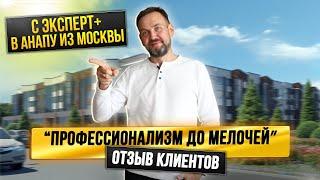 С ЭКСПЕРТ+
В АНАПУ ИЗ МОСКВЫ

"ПРОФЕССИОНАЛИЗМ ДО МЕЛОЧЕЙ"

ОТЗЫВ КЛИЕНТОВ